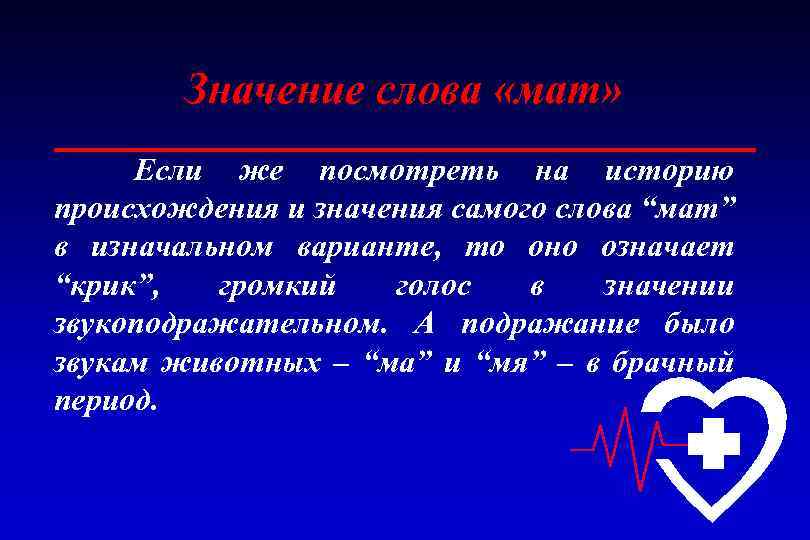 Значение слова «мат»

Если же посмотреть на историю происхождения и значения самого слова “мат” в изначальном варианте, то оно означает “крик”, громкий голос в значении звукоподражательном. А подражание было звукам животных – “ма” и “мя” – в брачный период.